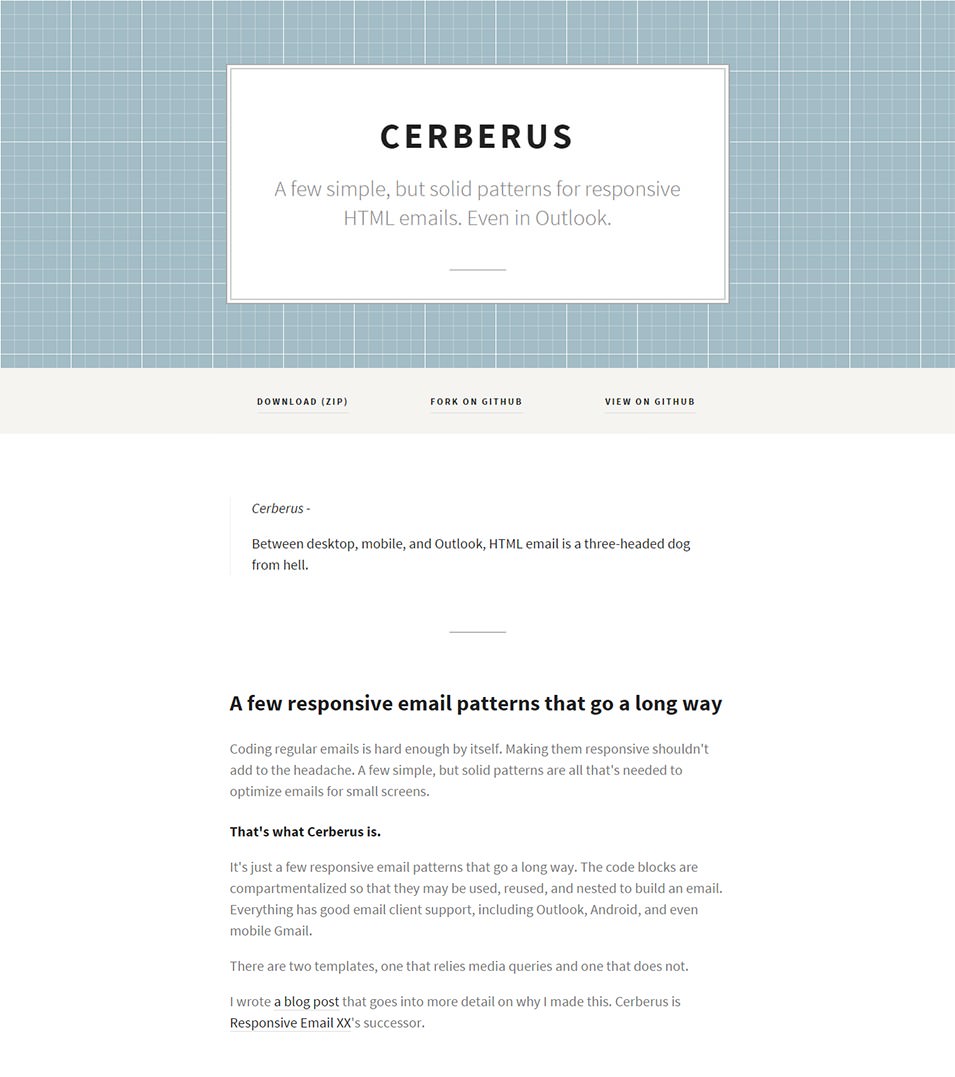 CERBERUS

A few simple, but solid patterns for responsive HTML emails. Even in Outlook.

DOWNLOAD (ZIP)

FORK ON GITHUB

VIEW ON GITHUB

Cerberus -

Between desktop, mobile, and Outlook, HTML email is a three-headed dog from hell.

A few responsive email patterns that go a long way

Coding regular emails is hard enough by itself. Making them responsive shouldn't add to the headache. A few simple, but solid patterns are all that's needed to optimize emails for small screens.

That's what Cerberus is.

It's just a few responsive email patterns that go a long way. The code blocks are compartmentalized so that they may be used, reused, and nested to build an email. Everything has good email client support, including Outlook, Android, and even mobile Gmail.

There are two templates, one that relies media queries and one that does not.

I wrote a blog post that goes into more detail on why I made this. Cerberus is Responsive Email XX's successor.